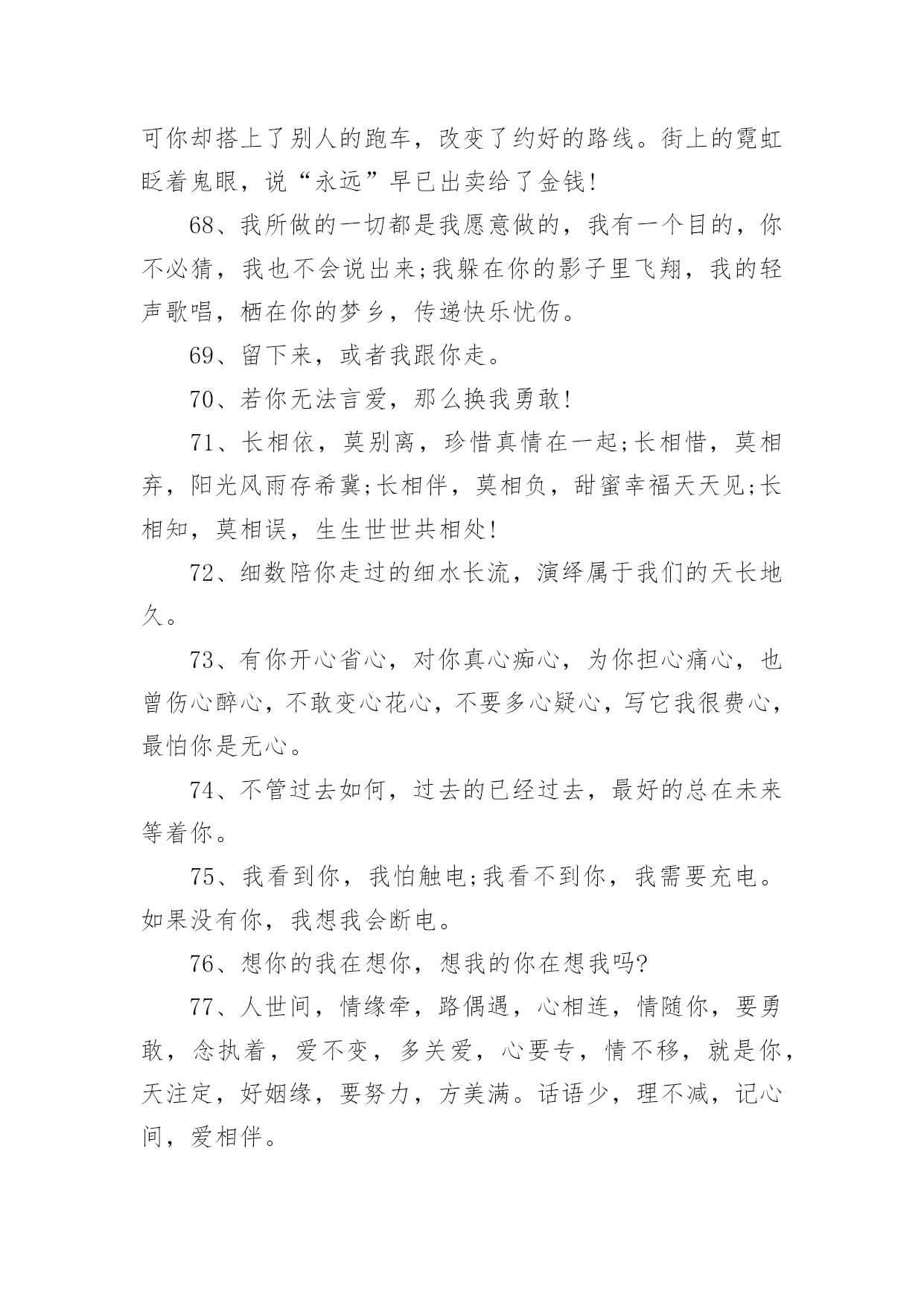 可你却搭上了别人的跑车，改变了约好的路线。街上的霓虹眨着鬼眼，说“永远”早已出卖给了金钱!

68、我所做的一切都是我愿意做的，我有一个目的，你不必猜，我也不会说出来;我躲在你的影子里飞翔，我的轻声歌唱，栖在你的梦乡，传递快乐忧伤。

69、留下来，或者我跟你走。

70、若你无法言爱，那么换我勇敢!

71、长相依，莫别离，珍惜真情在一起;长相惜，莫相弃，阳光风雨存希冀;长相伴，莫相负，甜蜜幸福天天见;长相知，莫相误，生生世世共相处!

72、细数陪你走过的细水长流，演绎属于我们的天长地久。

73、有你开心省心，对你真心痴心，为你担心痛心，也曾伤心醉心，不敢变心花心，不要多心疑心，写它我很费心，最怕你是无心。

74、不管过去如何，过去的已经过去，最好的总在未来等着你。

75、我看到你，我怕触电;我看不到你，我需要充电。如果没有你，我想我会断电。

76、想你的我在想你，想我的你在想我吗?

77、人世间，情缘牵，路偶遇，心相连，情随你，要勇敢，念执着，爱不变，多关爱，心要专，情不移，就是你，天注定，好姻缘，要努力，方美满。话语少，理不减，记心间，爱相伴。